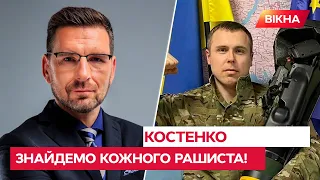 ВІКНА

КОСТЕНКО

ЗНАЙДЕМО КОЖНОГО РАШИСТА!